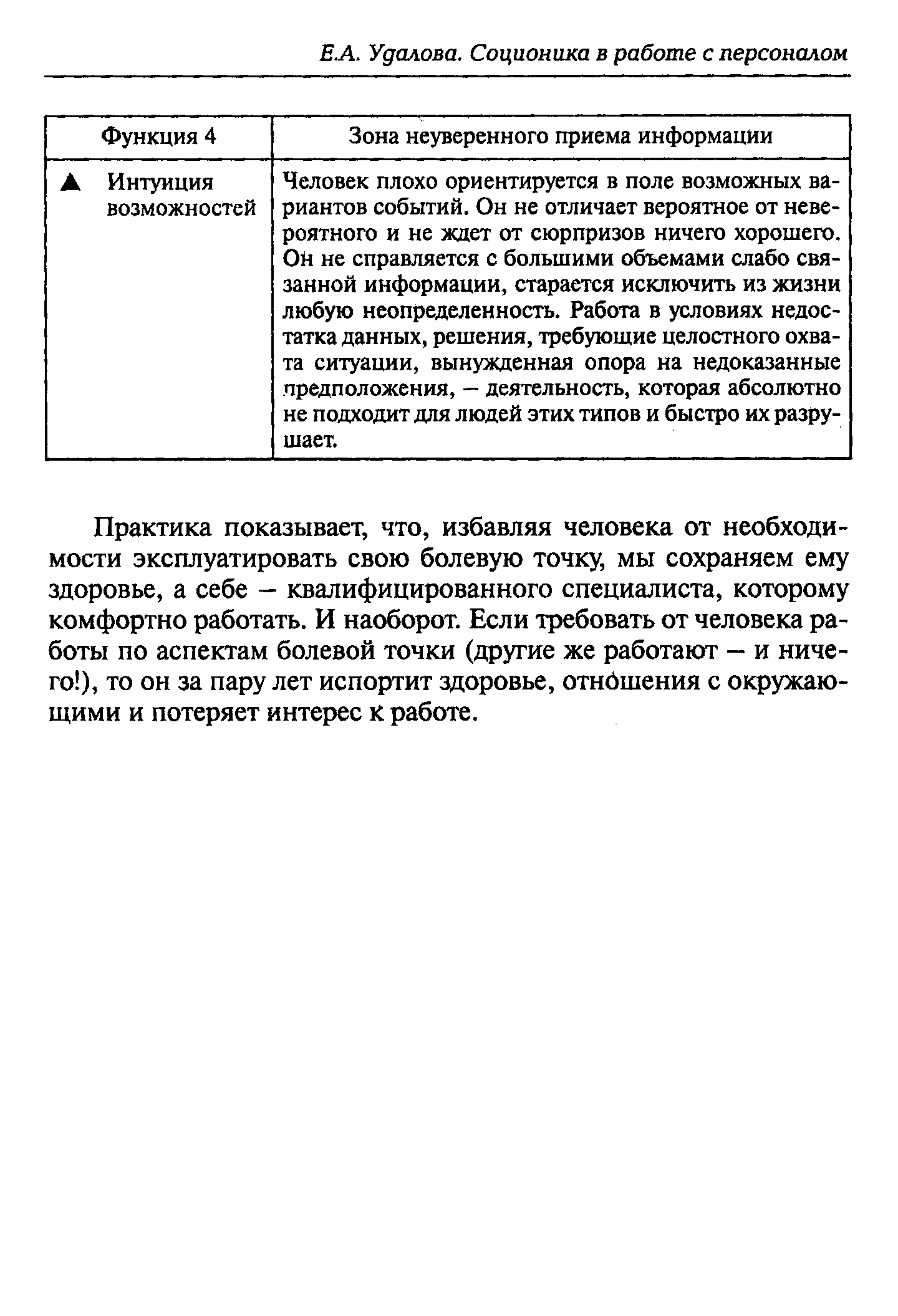 Е.А. Удалова. Соционика в работе с персоналом

| Функция 4 | Зона неуверенного приема информации |
|---|---|
| ▲ Интуиция возможностей | Человек плохо ориентируется в поле возможных вариантов событий. Он не отличает вероятное от невероятного и не ждет от сюрпризов ничего хорошего. Он не справляется с большими объемами слабо связанной информации, старается исключить из жизни любую неопределенность. Работа в условиях недостатка данных, решения, требующие целостного охвата ситуации, вынужденная опора на недоказанные предположения, – деятельность, которая абсолютно не подходит для людей этих типов и быстро их разрушает. |

Практика показывает, что, избавляя человека от необходимости эксплуатировать свою болевую точку, мы сохраняем ему здоровье, а себе – квалифицированного специалиста, которому комфортно работать. И наоборот. Если требовать от человека работы по аспектам болевой точки (другие же работают – и ничего!), то он за пару лет испортит здоровье, отношения с окружающими и потеряет интерес к работе.